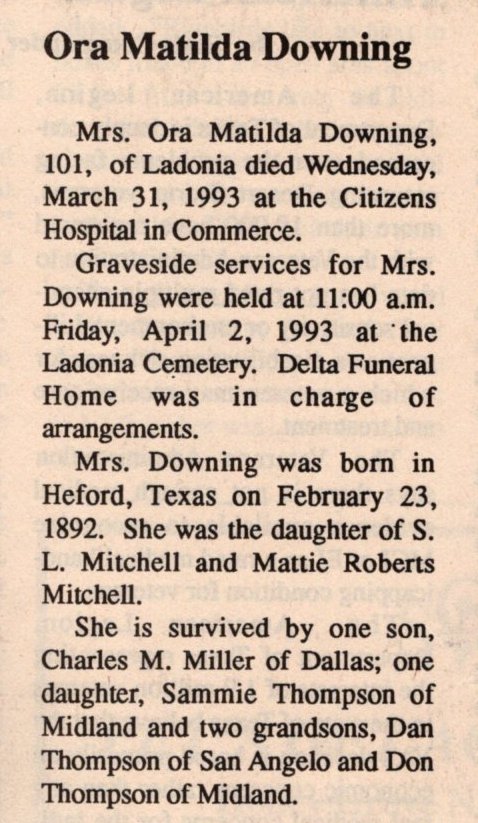 Ora Matilda Downing

Mrs. Ora Matilda Downing, 101, of Ladonia died Wednesday, March 31, 1993 at the Citizens Hospital in Commerce.

Graveside services for Mrs. Downing were held at 11:00 a.m. Friday, April 2, 1993 at the Ladonia Cemetery. Delta Funeral Home was in charge of arrangements.

Mrs. Downing was born in Heford, Texas on February 23, 1892. She was the daughter of S. L. Mitchell and Mattie Roberts Mitchell.

She is survived by one son, Charles M. Miller of Dallas; one daughter, Sammie Thompson of Midland and two grandsons, Dan Thompson of San Angelo and Don Thompson of Midland.